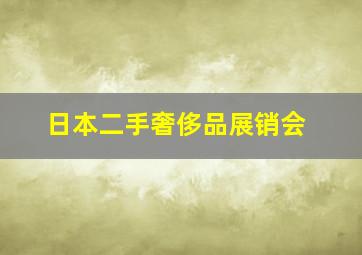 日本二手奢侈品展销会